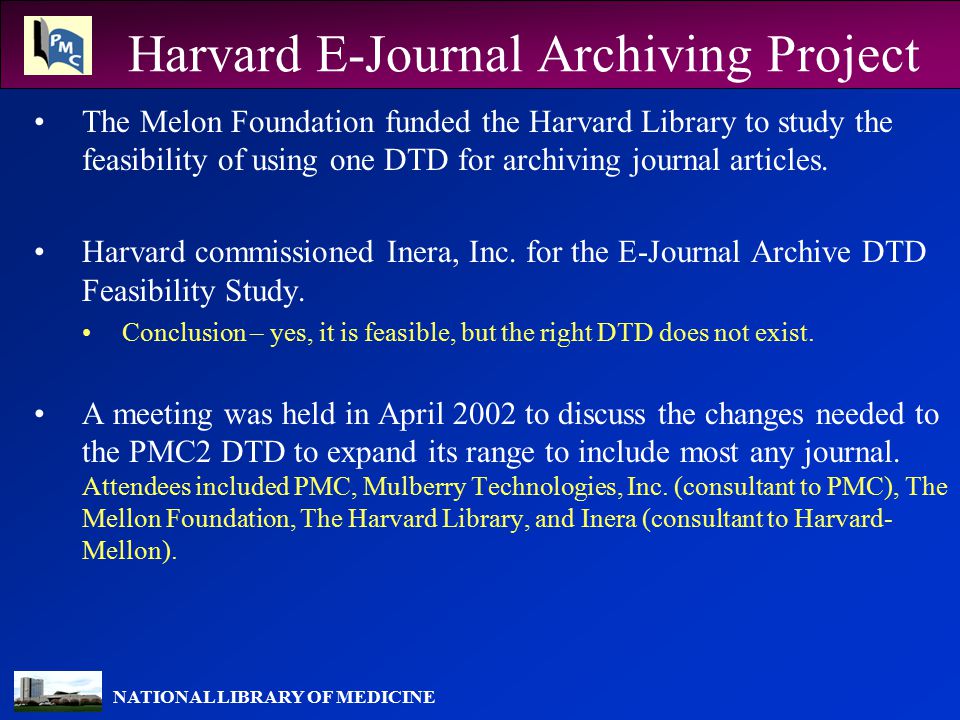 PMC

Harvard E-Journal Archiving Project

• The Melon Foundation funded the Harvard Library to study the feasibility of using one DTD for archiving journal articles.

• Harvard commissioned Inera, Inc. for the E-Journal Archive DTD Feasibility Study.

• Conclusion – yes, it is feasible, but the right DTD does not exist.

• A meeting was held in April 2002 to discuss the changes needed to the PMC2 DTD to expand its range to include most any journal. Attendees included PMC, Mulberry Technologies, Inc. (consultant to PMC), The Mellon Foundation, The Harvard Library, and Inera (consultant to Harvard-Mellon).

NATIONAL LIBRARY OF MEDICINE